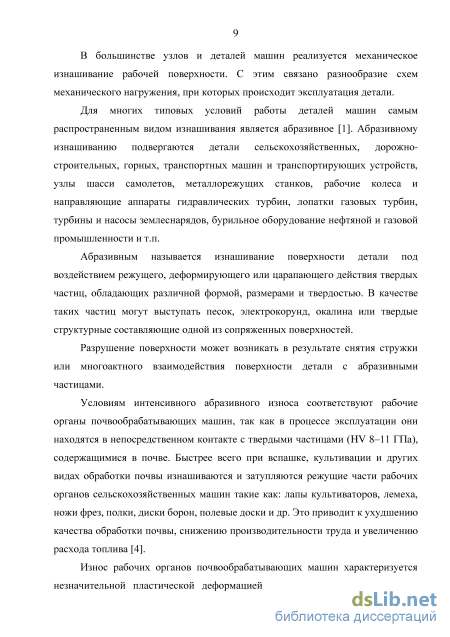 9

В большинстве узлов и деталей машин реализуется механическое изнашивание рабочей поверхности. С этим связано разнообразие схем механического нагружения, при которых происходит эксплуатация детали.

Для многих типовых условий работы деталей машин самым распространенным видом изнашивания является абразивное [1]. Абразивному изнашиванию подвергаются детали сельскохозяйственных, дорожно-строительных, горных, транспортных машин и транспортирующих устройств, узлы шасси самолетов, металлорежущих станков, рабочие колеса и направляющие аппараты гидравлических турбин, лопатки газовых турбин, турбины и насосы землеснарядов, бурильное оборудование нефтяной и газовой промышленности и т.п.

Абразивным называется изнашивание поверхности детали под воздействием режущего, деформирующего или царапающего действия твердых частиц, обладающих различной формой, размерами и твердостью. В качестве таких частиц могут выступать песок, электрокорунд, окалина или твердые структурные составляющие одной из сопряженных поверхностей.

Разрушение поверхности может возникать в результате снятия стружки или многоактного взаимодействия поверхности детали с абразивными частицами.

Условиям интенсивного абразивного износа соответствуют рабочие органы почвообрабатывающих машин, так как в процессе эксплуатации они находятся в непосредственном контакте с твердыми частицами (HV 8–11 ГПа), содержащимися в почве. Быстрее всего при вспашке, культивации и других видах обработки почвы изнашиваются и затупляются режущие части рабочих органов сельскохозяйственных машин такие как: лапы культиваторов, лемеха, ножи фрез, полки, диски борон, полевые доски и др. Это приводит к ухудшению качества обработки почвы, снижению производительности труда и увеличению расхода топлива [4].

Износ рабочих органов почвообрабатывающих машин характеризуется незначительной пластической деформацией

dsLib.net
библиотека диссертаций